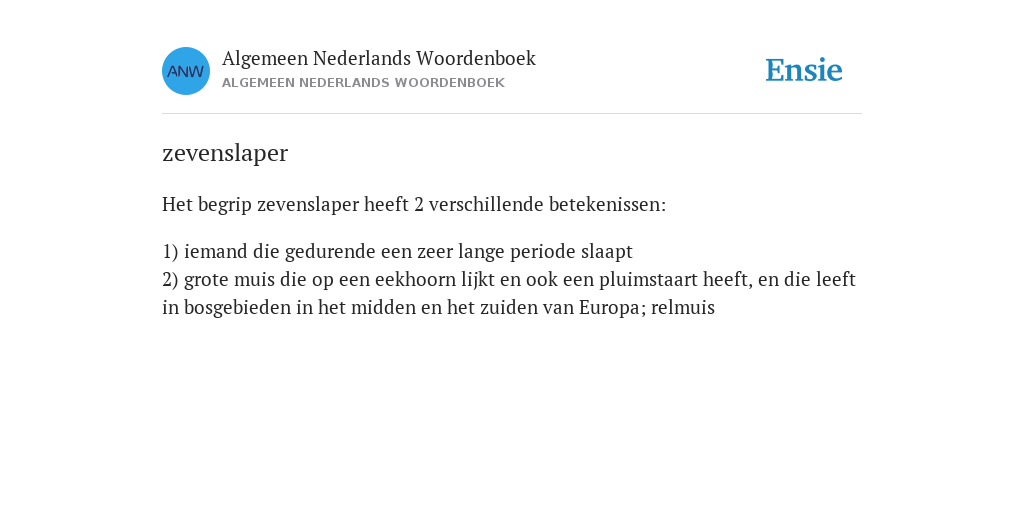 ANW
Algemeen Nederlands Woordenboek
ALGEMEEN NEDERLANDS WOORDENBOEK

Ensie

zevenslaper

Het begrip zevenslaper heeft 2 verschillende betekenissen:

1) iemand die gedurende een zeer lange periode slaapt
2) grote muis die op een eekhoorn lijkt en ook een pluimstaart heeft, en die leeft in bosgebieden in het midden en het zuiden van Europa; relmuis